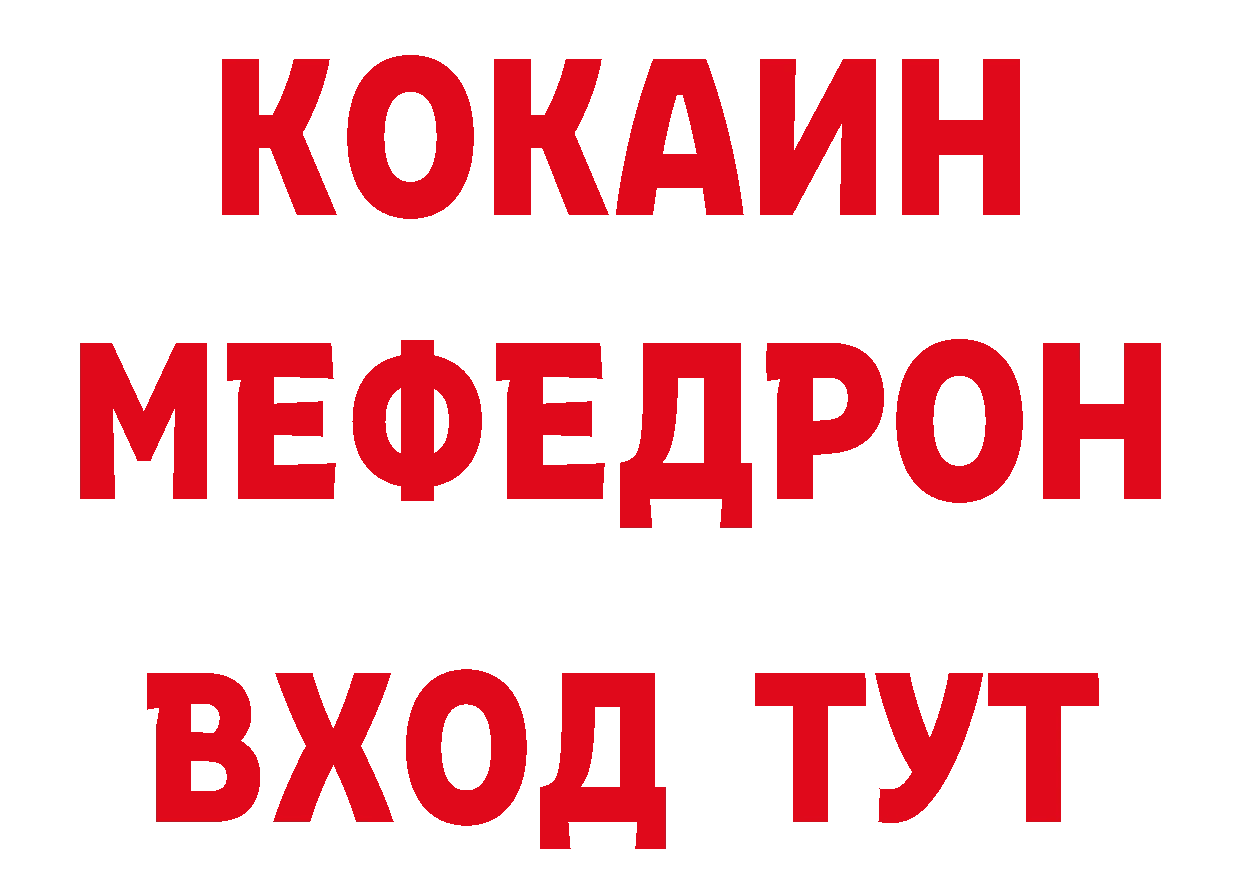 КОКАИН
МЕФЕДРОН
ВХОД ТУТ